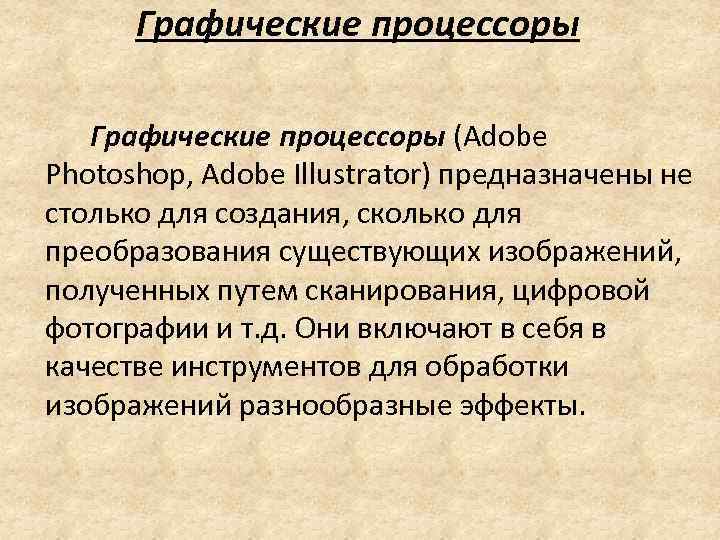 Графические процессоры

Графические процессоры (Adobe Photoshop, Adobe Illustrator) предназначены не столько для создания, сколько для преобразования существующих изображений, полученных путем сканирования, цифровой фотографии и т.д. Они включают в себя в качестве инструментов для обработки изображений разнообразные эффекты.